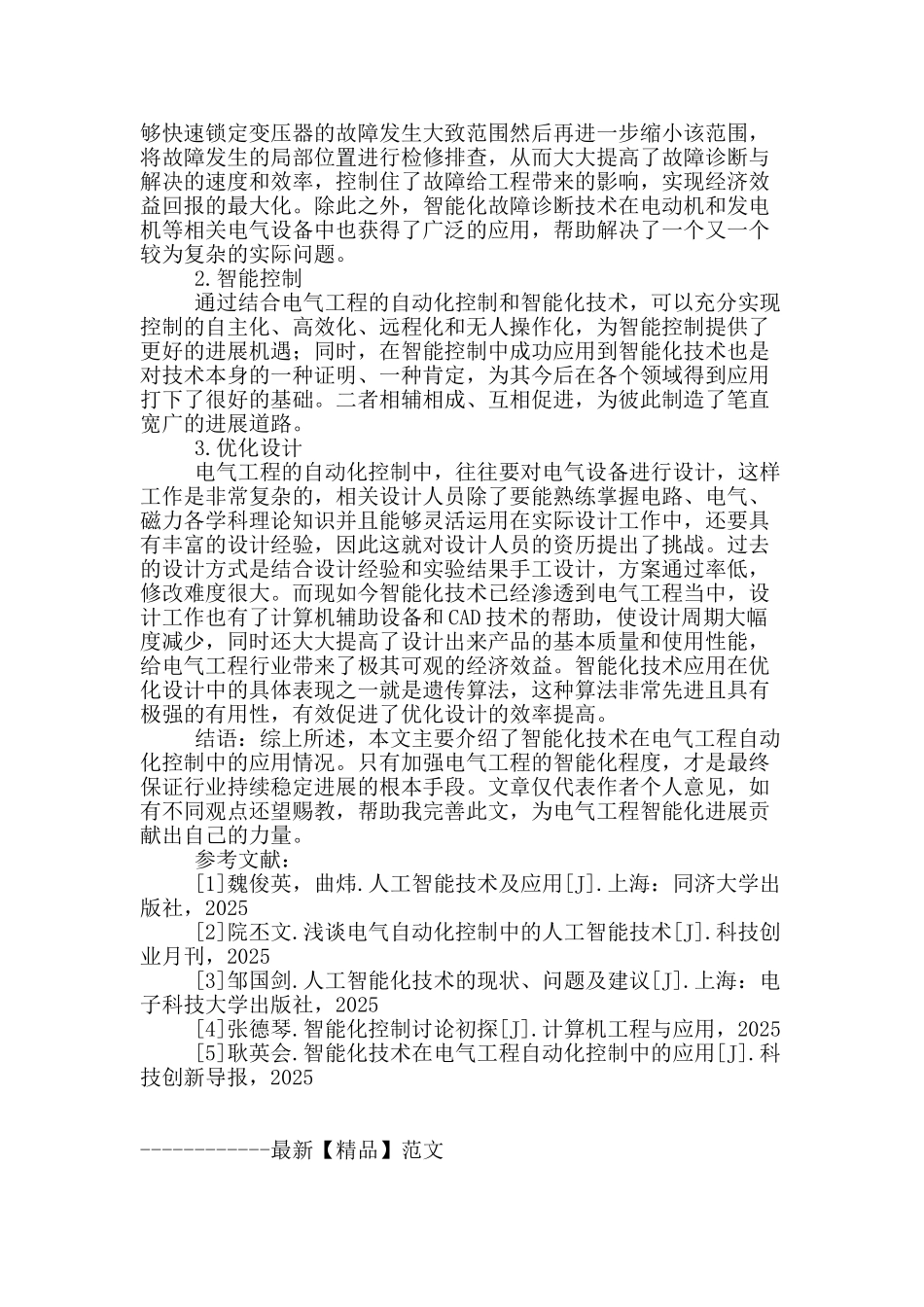 够快速锁定变压器的故障发生大致范围然后再进一步缩小该范围，将故障发生的局部位置进行检修排查，从而大大提高了故障诊断与解决的速度和效率，控制住了故障给工程带来的影响，实现经济效益回报的最大化。除此之外，智能化故障诊断技术在电动机和发电机等相关电气设备中也获得了广泛的应用，帮助解决了一个又一个较为复杂的实际问题。

2.智能控制

通过结合电气工程的自动化控制和智能化技术，可以充分实现控制的自主化、高效化、远程化和无人操作化，为智能控制提供了更好的进展机遇；同时，在智能控制中成功应用到智能化技术也是对技术本身的一种证明、一种肯定，为其今后在各个领域得到应用打下了很好的基础。二者相辅相成、互相促进，为彼此制造了笔直宽广的进展道路。

3.优化设计

电气工程的自动化控制中，往往要对电气设备进行设计，这样工作是非常复杂的，相关设计人员除了要能熟练掌握电路、电气、磁力各学科理论知识并且能够灵活运用在实际设计工作中，还要具有丰富的设计经验，因此这就对设计人员的资历提出了挑战。过去的设计方式是结合设计经验和实验结果手工设计，方案通过率低，修改难度很大。而现如今智能化技术已经渗透到电气工程当中，设计工作也有了计算机辅助设备和CAD技术的帮助，使设计周期大幅度减少，同时还大大提高了设计出来产品的基本质量和使用性能，给电气工程行业带来了极其可观的经济效益。智能化技术应用在优化设计中的具体表现之一就是遗传算法，这种算法非常先进且具有极强的有用性，有效促进了优化设计的效率提高。

结语：综上所述，本文主要介绍了智能化技术在电气工程自动化控制中的应用情况。只有加强电气工程的智能化程度，才是最终保证行业持续稳定进展的根本手段。文章仅代表作者个人意见，如有不同观点还望赐教，帮助我完善此文，为电气工程智能化进展贡献出自己的力量。

参考文献：

[1]魏俊英，曲炜.人工智能技术及应用[J].上海：同济大学出版社，2025

[2]阮丕文.浅谈电气自动化控制中的人工智能技术[J].科技创业月刊，2025

[3]邹国剑.人工智能化技术的现状、问题及建议[J].上海：电子科技大学出版社，2025

[4]张德琴.智能化控制讨论初探[J].计算机工程与应用，2025

[5]耿英会.智能化技术在电气工程自动化控制中的应用[J].科技创新导报，2025

------------最新【精品】范文